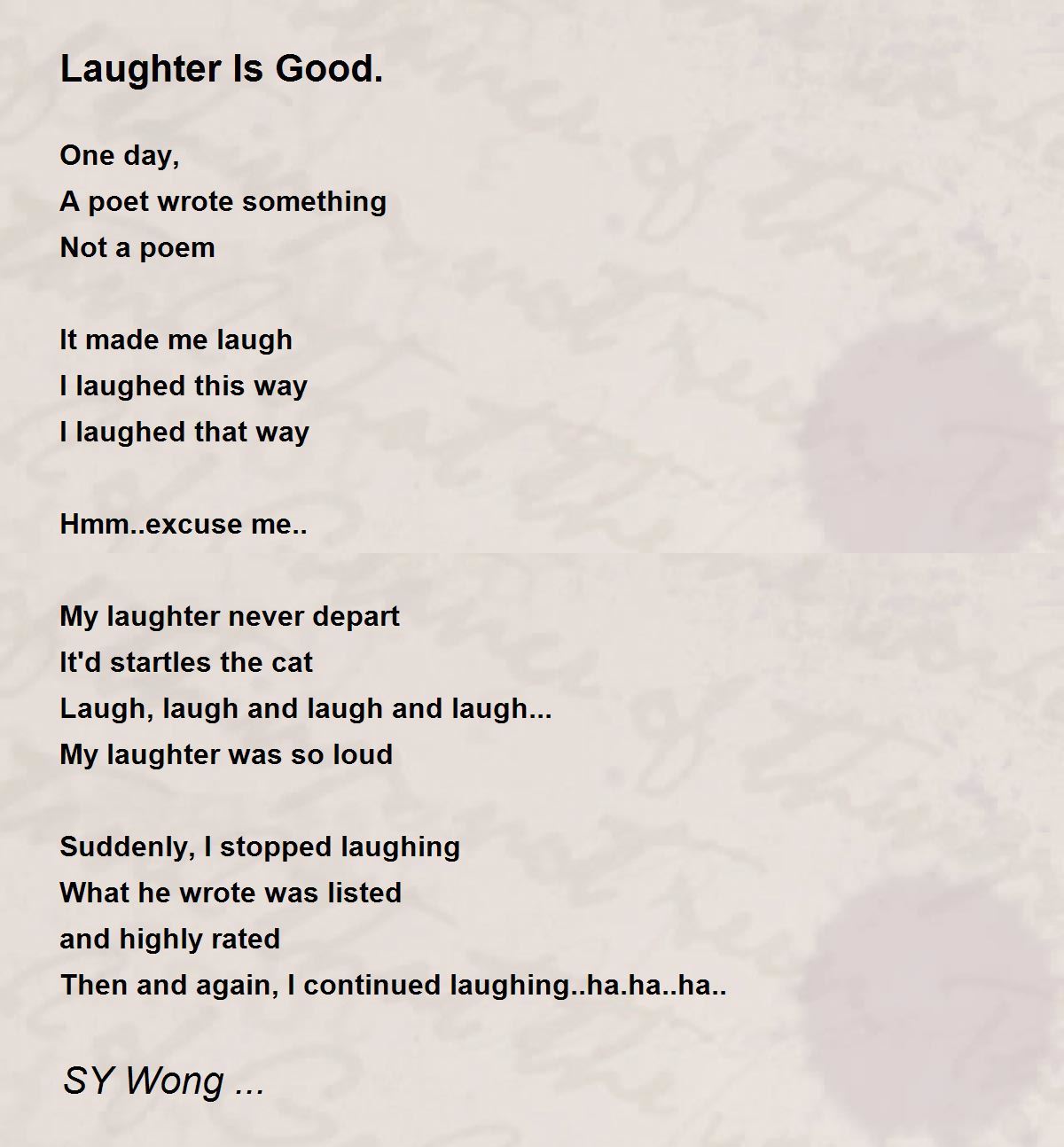 Laughter Is Good.

One day,
A poet wrote something
Not a poem

It made me laugh
I laughed this way
I laughed that way

Hmm..excuse me..

My laughter never depart
It'd startles the cat
Laugh, laugh and laugh and laugh...
My laughter was so loud

Suddenly, I stopped laughing
What he wrote was listed
and highly rated
Then and again, I continued laughing..ha.ha..ha..

SY Wong ...